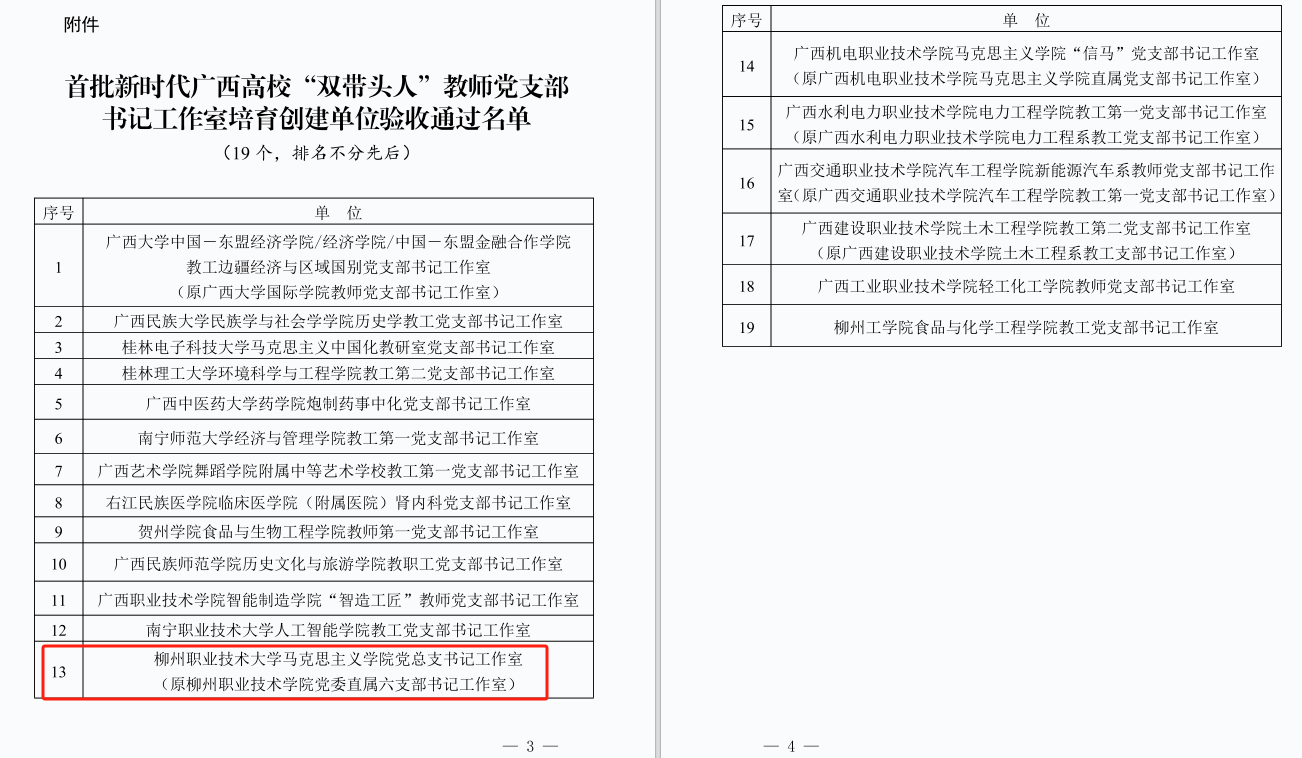 附件

首批新时代广西高校“双带头人”教师党支部书记工作室培育创建单位验收通过名单

（19 个，排名不分先后）

| 序号 | 单 位 |
|---|---|
| 1 | 广西大学中国－东盟经济学院/经济学院/中国－东盟金融合作学院教工边疆经济与区域国别党支部书记工作室（原广西大学国际学院教师党支部书记工作室） |
| 2 | 广西民族大学民族学与社会学学院历史学教工党支部书记工作室 |
| 3 | 桂林电子科技大学马克思主义中国化教研室党支部书记工作室 |
| 4 | 桂林理工大学环境科学与工程学院教工第二党支部书记工作室 |
| 5 | 广西中医药大学药学院炮制药事中化党支部书记工作室 |
| 6 | 南宁师范大学经济与管理学院教工第一党支部书记工作室 |
| 7 | 广西艺术学院舞蹈学院附属中等艺术学校教工第一党支部书记工作室 |
| 8 | 右江民族医学院临床医学院（附属医院）肾内科党支部书记工作室 |
| 9 | 贺州学院食品与生物工程学院教师第一党支部书记工作室 |
| 10 | 广西民族师范学院历史文化与旅游学院教职工党支部书记工作室 |
| 11 | 广西职业技术学院智能制造学院“智造工匠”教师党支部书记工作室 |
| 12 | 南宁职业技术大学人工智能学院教工党支部书记工作室 |
| 13 | 柳州职业技术大学马克思主义学院党总支书记工作室（原柳州职业技术学院党委直属六支部书记工作室） |

— 3 —

| 序号 | 单 位 |
|---|---|
| 14 | 广西机电职业技术学院马克思主义学院“信马”党支部书记工作室（原广西机电职业技术学院马克思主义学院直属党支部书记工作室） |
| 15 | 广西水利电力职业技术学院电力工程学院教工第一党支部书记工作室（原广西水利电力职业技术学院电力工程系教工党支部书记工作室） |
| 16 | 广西交通职业技术学院汽车工程学院新能源汽车系教师党支部书记工作室（原广西交通职业技术学院汽车工程学院教工第一党支部书记工作室） |
| 17 | 广西建设职业技术学院土木工程学院教工第二党支部书记工作室（原广西建设职业技术学院土木工程系教工支部书记工作室） |
| 18 | 广西工业职业技术学院轻工化工学院教师党支部书记工作室 |
| 19 | 柳州工学院食品与化学工程学院教工党支部书记工作室 |

— 4 —